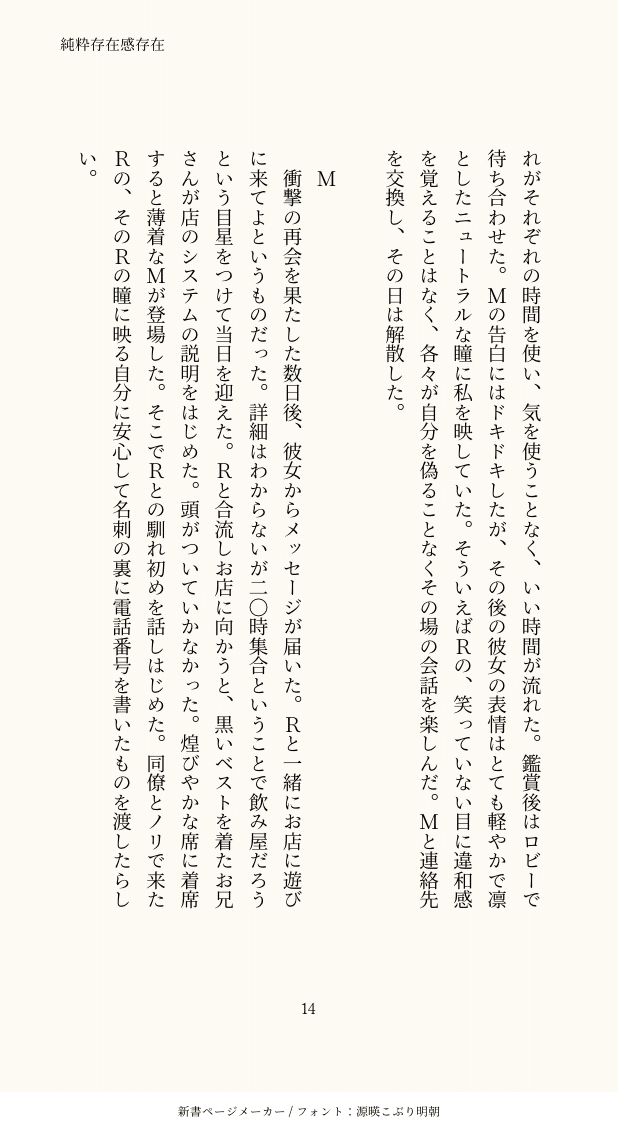 純粋存在感存在

れがそれぞれの時間を使い、気を使うことなく、いい時間が流れた。鑑賞後はロビーで待ち合わせた。Mの告白にはドキドキしたが、その後の彼女の表情はとても軽やかで凛としたニュートラルな瞳に私を映していた。そういえばRの、笑っていない目に違和感を覚えることはなく、各々が自分を偽ることなくその場の会話を楽しんだ。Mと連絡先を交換し、その日は解散した。

M

衝撃の再会を果たした数日後、彼女からメッセージが届いた。Rと一緒にお店に遊びに来てよというものだった。詳細はわからないが二〇時集合ということで飲み屋だろうという目星をつけて当日を迎えた。Rと合流しお店に向かうと、黒いベストを着たお兄さんが店のシステムの説明をはじめた。頭がついていかなかった。煌びやかな席に着席すると薄着なMが登場した。そこでRとの馴れ初めを話しはじめた。同僚とノリで来たRの、そのRの瞳に映る自分に安心して名刺の裏に電話番号を書いたものを渡したらしい。

14

新書ページメーカー / フォント：源暎こぶり明朝